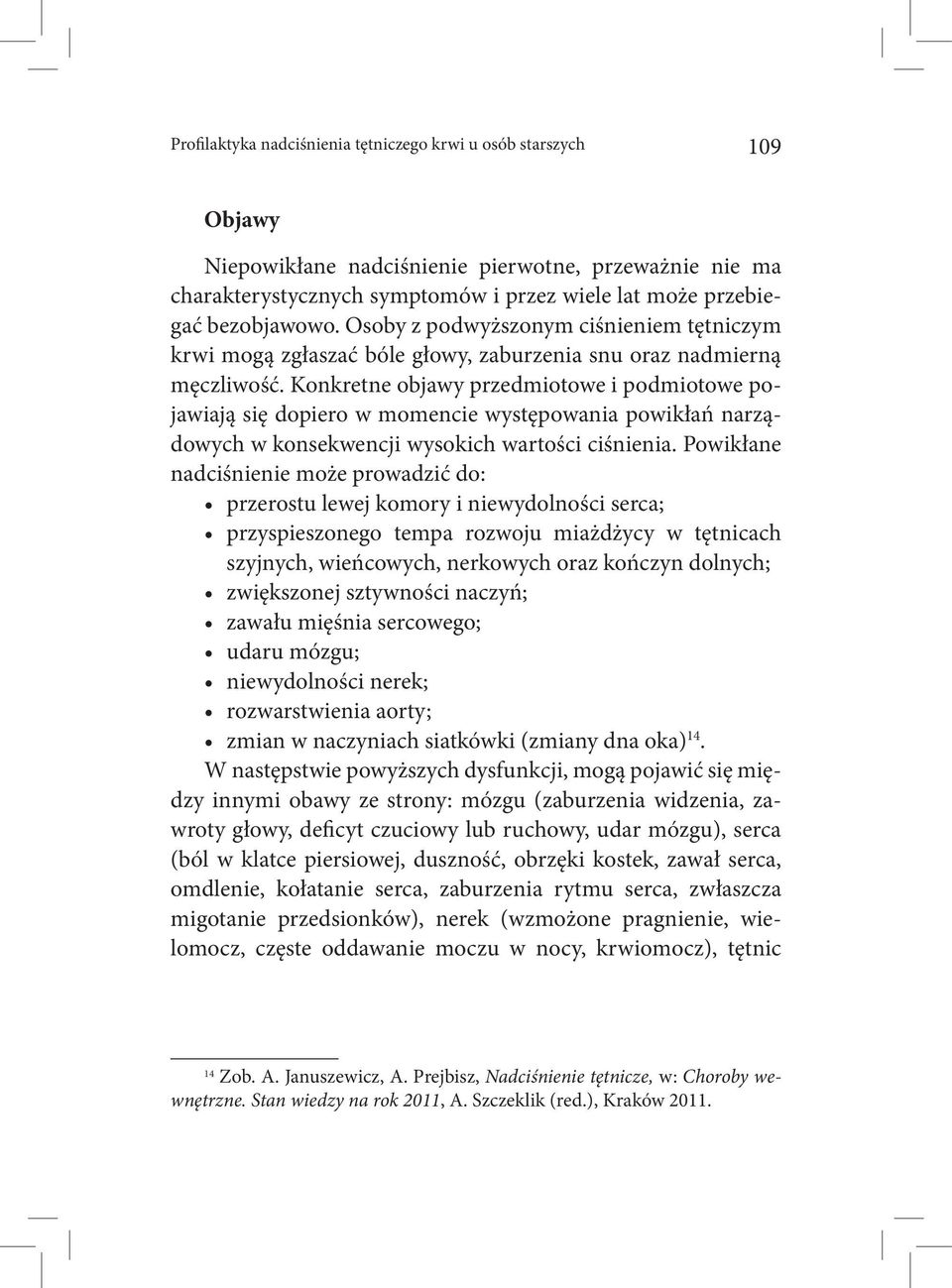 Profilaktyka nadciśnienia tętniczego krwi u osób starszych 109

Objawy

Niepowikłane nadciśnienie pierwotne, przeważnie nie ma charakterystycznych symptomów i przez wiele lat może przebiegać bezobjawowo. Osoby z podwyższonym ciśnieniem tętniczym krwi mogą zgłaszać bóle głowy, zaburzenia snu oraz nadmierną męczliwość. Konkretne objawy przedmiotowe i podmiotowe pojawiają się dopiero w momencie występowania powikłań narządowych w konsekwencji wysokich wartości ciśnienia. Powikłane nadciśnienie może prowadzić do:
• przerostu lewej komory i niewydolności serca;
• przyspieszonego tempa rozwoju miażdżycy w tętnicach szyjnych, wieńcowych, nerkowych oraz kończyn dolnych;
• zwiększonej sztywności naczyń;
• zawału mięśnia sercowego;
• udaru mózgu;
• niewydolności nerek;
• rozwarstwienia aorty;
• zmian w naczyniach siatkówki (zmiany dna oka)$^{14}$.

W następstwie powyższych dysfunkcji, mogą pojawić się między innymi obawy ze strony: mózgu (zaburzenia widzenia, zawroty głowy, deficyt czuciowy lub ruchowy, udar mózgu), serca (ból w klatce piersiowej, duszność, obrzęki kostek, zawał serca, omdlenie, kołatanie serca, zaburzenia rytmu serca, zwłaszcza migotanie przedsionków), nerek (wzmożone pragnienie, wielomocz, częste oddawanie moczu w nocy, krwiomocz), tętnic

$^{14}$ Zob. A. Januszewicz, A. Prejbisz, Nadciśnienie tętnicze, w: Choroby wewnętrzne. Stan wiedzy na rok 2011, A. Szczeklik (red.), Kraków 2011.